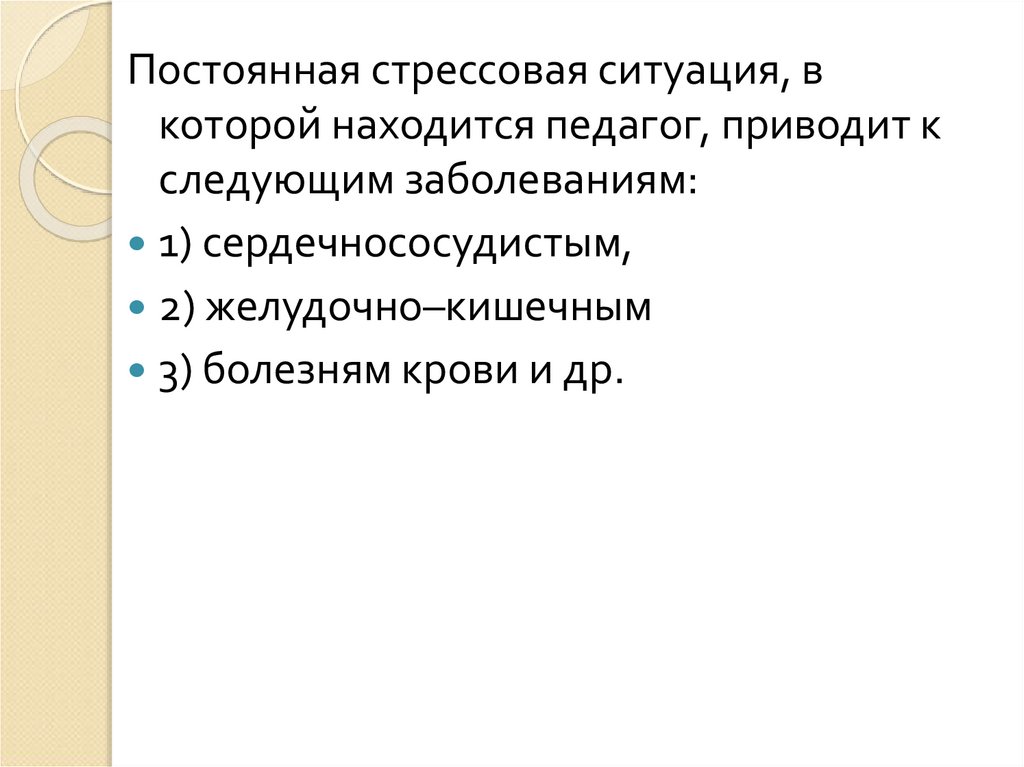 Постоянная стрессовая ситуация, в которой находится педагог, приводит к следующим заболеваниям:

• 1) сердечнососудистым,
• 2) желудочно–кишечным
• 3) болезням крови и др.